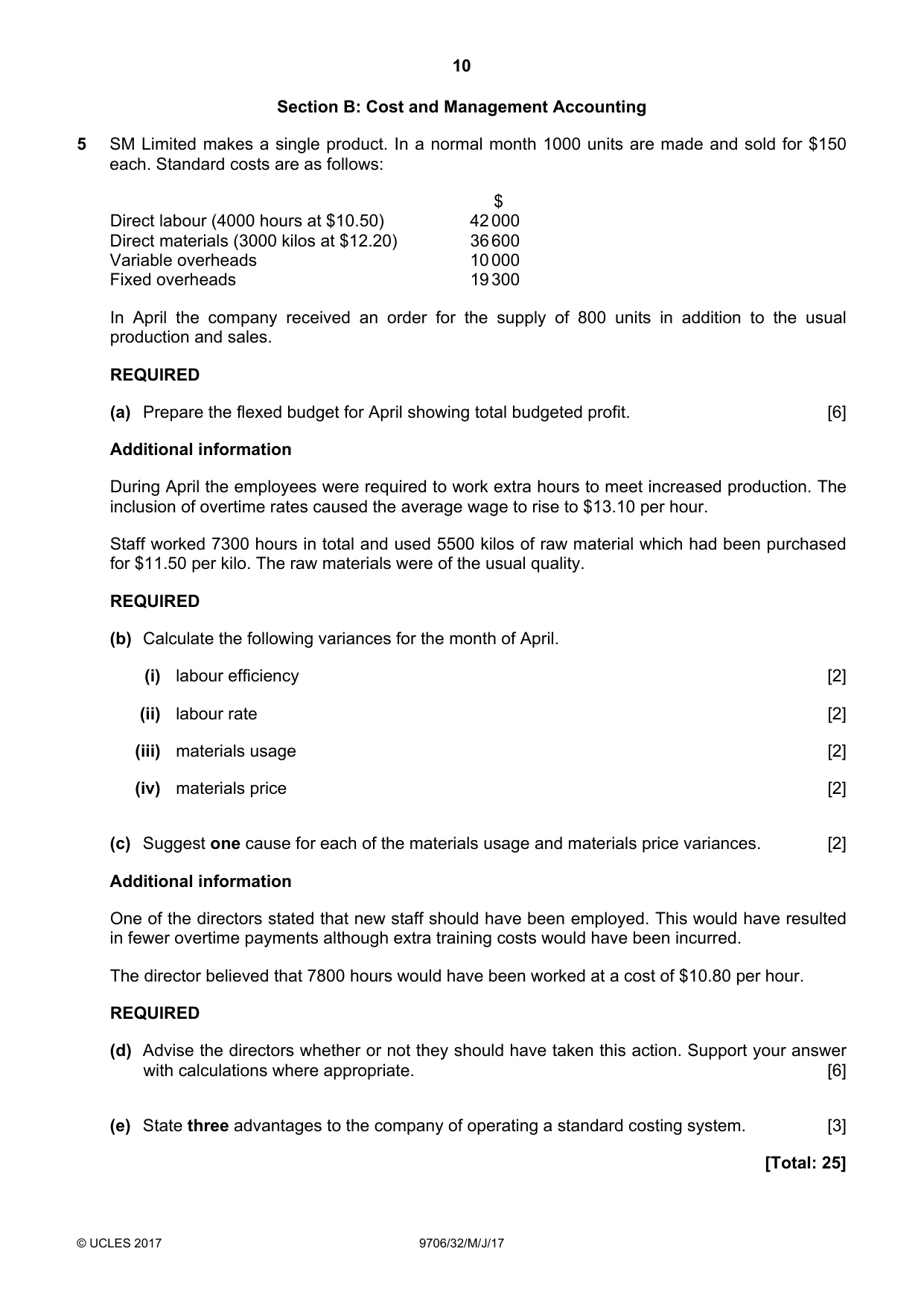 10

Section B: Cost and Management Accounting

5 SM Limited makes a single product. In a normal month 1000 units are made and sold for $150 each. Standard costs are as follows:

| | $ |
|---|---|
| Direct labour (4000 hours at $10.50) | 42 000 |
| Direct materials (3000 kilos at $12.20) | 36 600 |
| Variable overheads | 10 000 |
| Fixed overheads | 19 300 |

In April the company received an order for the supply of 800 units in addition to the usual production and sales.

REQUIRED

(a) Prepare the flexed budget for April showing total budgeted profit. [6]

Additional information

During April the employees were required to work extra hours to meet increased production. The inclusion of overtime rates caused the average wage to rise to $13.10 per hour.

Staff worked 7300 hours in total and used 5500 kilos of raw material which had been purchased for $11.50 per kilo. The raw materials were of the usual quality.

REQUIRED

(b) Calculate the following variances for the month of April.

(i) labour efficiency [2]

(ii) labour rate [2]

(iii) materials usage [2]

(iv) materials price [2]

(c) Suggest one cause for each of the materials usage and materials price variances. [2]

Additional information

One of the directors stated that new staff should have been employed. This would have resulted in fewer overtime payments although extra training costs would have been incurred.

The director believed that 7800 hours would have been worked at a cost of $10.80 per hour.

REQUIRED

(d) Advise the directors whether or not they should have taken this action. Support your answer with calculations where appropriate. [6]

(e) State three advantages to the company of operating a standard costing system. [3]

[Total: 25]

© UCLES 2017 9706/32/M/J/17